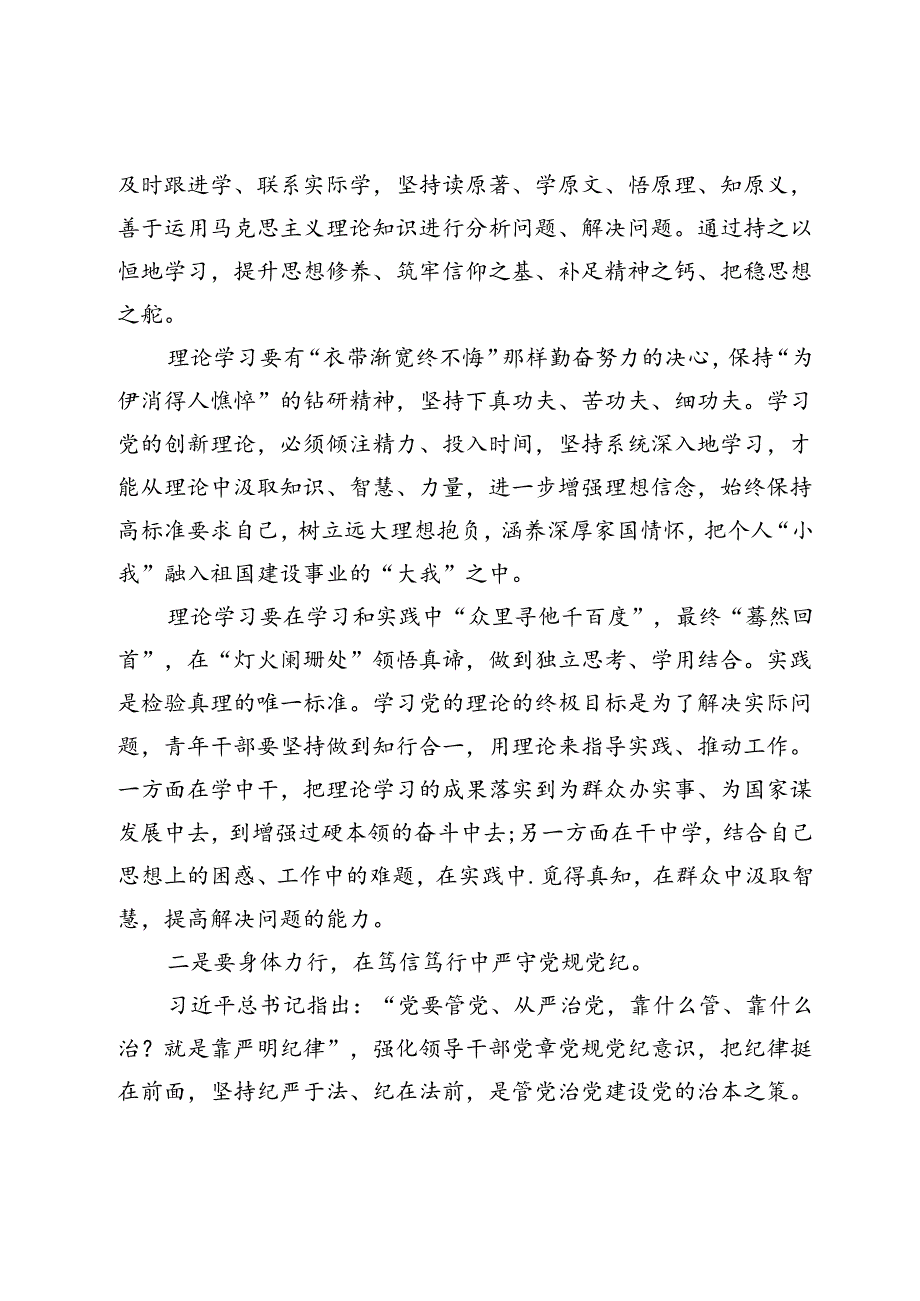 及时跟进学、联系实际学，坚持读原著、学原文、悟原理、知原义，善于运用马克思主义理论知识进行分析问题、解决问题。通过持之以恒地学习，提升思想修养、筑牢信仰之基、补足精神之钙、把稳思想之舵。

理论学习要有“衣带渐宽终不悔”那样勤奋努力的决心，保持“为伊消得人憔悴”的钻研精神，坚持下真功夫、苦功夫、细功夫。学习党的创新理论，必须倾注精力、投入时间，坚持系统深入地学习，才能从理论中汲取知识、智慧、力量，进一步增强理想信念，始终保持高标准要求自己，树立远大理想抱负，涵养深厚家国情怀，把个人“小我”融入祖国建设事业的“大我”之中。

理论学习要在学习和实践中“众里寻他千百度”，最终“蓦然回首”，在“灯火阑珊处”领悟真谛，做到独立思考、学用结合。实践是检验真理的唯一标准。学习党的理论的终极目标是为了解决实际问题，青年干部要坚持做到知行合一，用理论来指导实践、推动工作。一方面在学中干，把理论学习的成果落实到为群众办实事、为国家谋发展中去，到增强过硬本领的奋斗中去;另一方面在干中学，结合自己思想上的困惑、工作中的难题，在实践中.觅得真知，在群众中汲取智慧，提高解决问题的能力。

二是要身体力行，在笃信笃行中严守党规党纪。

习近平总书记指出：“党要管党、从严治党，靠什么管、靠什么治？就是靠严明纪律”，强化领导干部党章党规党纪意识，把纪律挺在前面，坚持纪严于法、纪在法前，是管党治党建设党的治本之策。